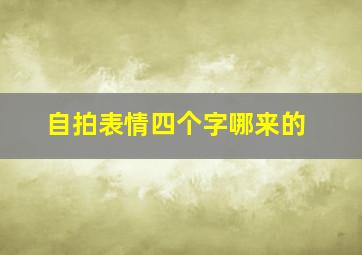 自拍表情四个字哪来的